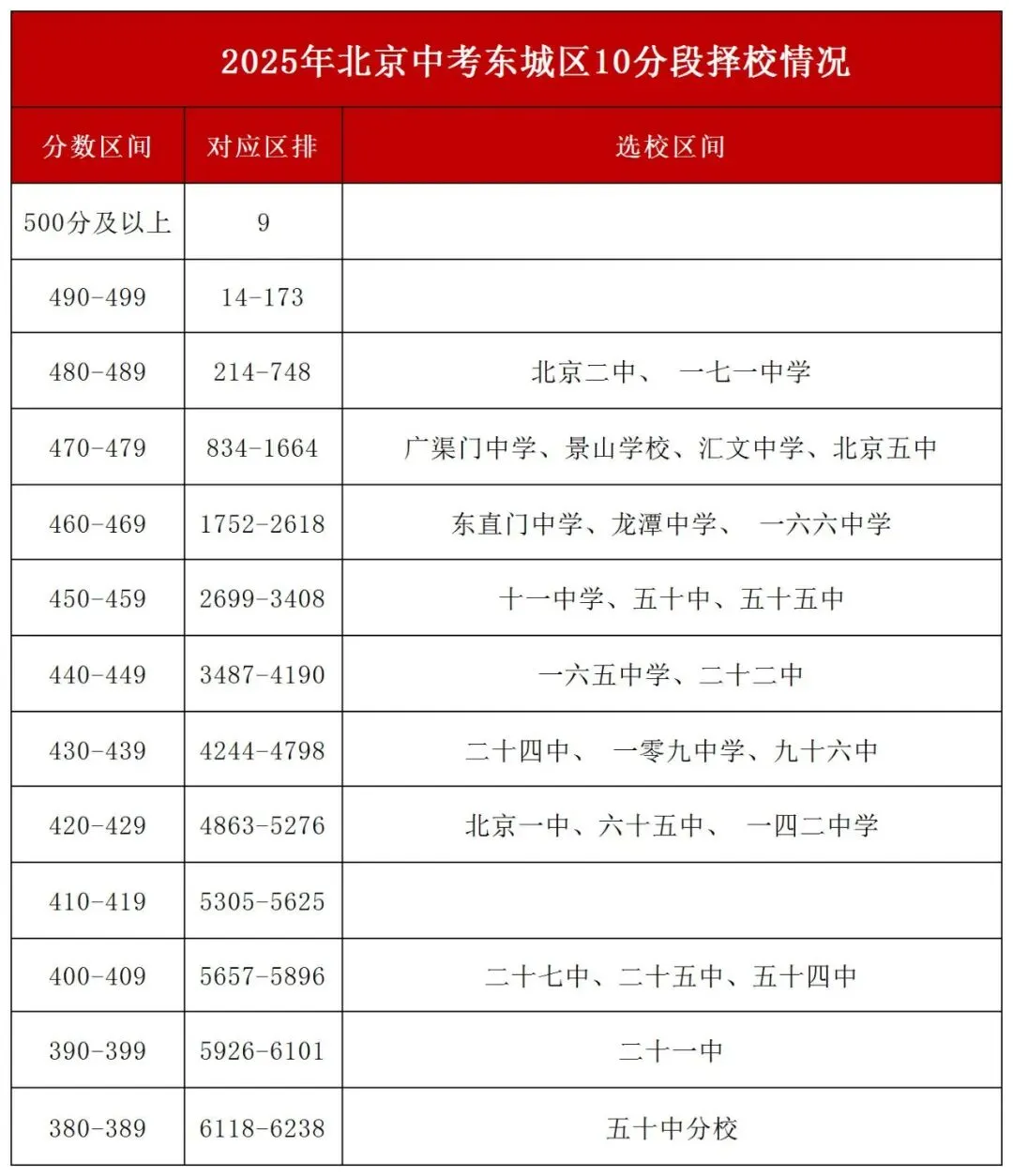 2025年北京中考东城区10分段择校情况

| 分数区间 | 对应区排 | 选校区间 |
|---|---|---|
| 500分及以上 | 9 | |
| 490-499 | 14-173 | |
| 480-489 | 214-748 | 北京二中、 一七一中学 |
| 470-479 | 834-1664 | 广渠门中学、景山学校、汇文中学、北京五中 |
| 460-469 | 1752-2618 | 东直门中学、龙潭中学、 一六六中学 |
| 450-459 | 2699-3408 | 十一中学、五十中、五十五中 |
| 440-449 | 3487-4190 | 一六五中学、二十二中 |
| 430-439 | 4244-4798 | 二十四中、 一零九中学、九十六中 |
| 420-429 | 4863-5276 | 北京一中、六十五中、 一四二中学 |
| 410-419 | 5305-5625 | |
| 400-409 | 5657-5896 | 二十七中、二十五中、五十四中 |
| 390-399 | 5926-6101 | 二十一中 |
| 380-389 | 6118-6238 | 五十中分校 |